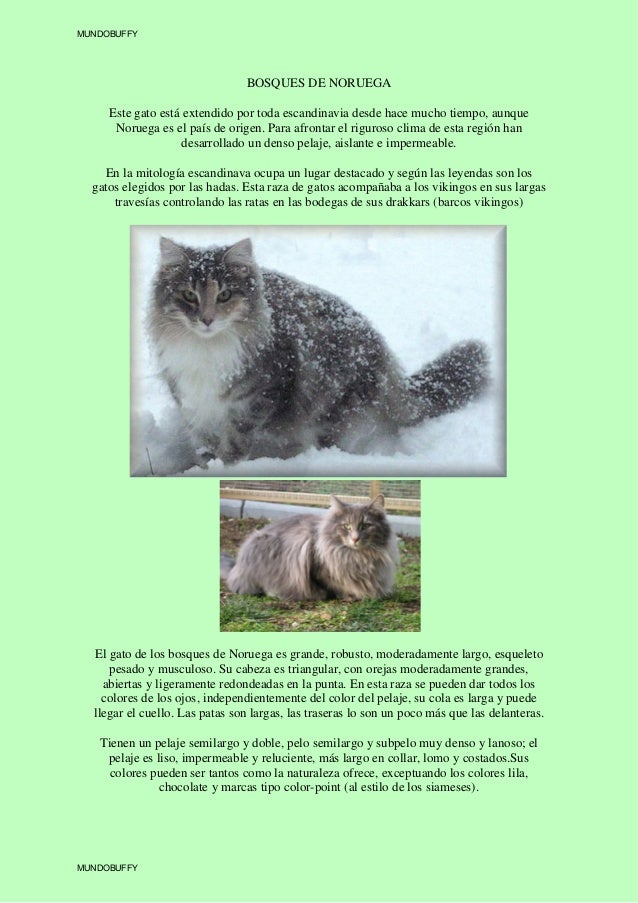 MUNDOBUFFY

BOSQUES DE NORUEGA

Este gato está extendido por toda escandinavia desde hace mucho tiempo, aunque Noruega es el país de origen. Para afrontar el riguroso clima de esta región han desarrollado un denso pelaje, aislante e impermeable.

En la mitología escandinava ocupa un lugar destacado y según las leyendas son los gatos elegidos por las hadas. Esta raza de gatos acompañaba a los vikingos en sus largas travesías controlando las ratas en las bodegas de sus drakkars (barcos vikingos)

El gato de los bosques de Noruega es grande, robusto, moderadamente largo, esqueleto pesado y musculoso. Su cabeza es triangular, con orejas moderadamente grandes, abiertas y ligeramente redondeadas en la punta. En esta raza se pueden dar todos los colores de los ojos, independientemente del color del pelaje, su cola es larga y puede llegar el cuello. Las patas son largas, las traseras lo son un poco más que las delanteras.

Tienen un pelaje semilargo y doble, pelo semilargo y subpelo muy denso y lanoso; el pelaje es liso, impermeable y reluciente, más largo en collar, lomo y costados.Sus colores pueden ser tantos como la naturaleza ofrece, exceptuando los colores lila, chocolate y marcas tipo color-point (al estilo de los siameses).

MUNDOBUFFY